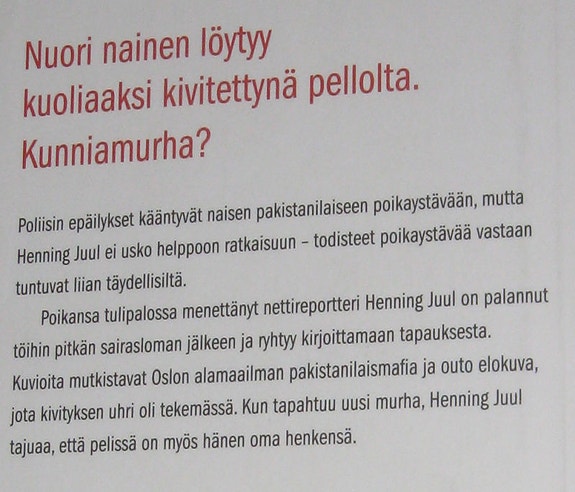 Nuori nainen löytyy kuoliaaksi kivitettynä pellolta. Kunniamurha?

Poliisin epäilykset kääntyvät naisen pakistanilaiseen poikaystävään, mutta Henning Juul ei usko helppoon ratkaisuun – todisteet poikaystävää vastaan tuntuvat liian täydellisiltä.

Poikansa tulipalossa menettänyt nettireportteri Henning Juul on palannut töihin pitkän sairasloman jälkeen ja ryhtyy kirjoittamaan tapauksesta. Kuvioita mutkistavat Oslon alamaailman pakistanilaismafia ja outo elokuva, jota kivityksen uhri oli tekemässä. Kun tapahtuu uusi murha, Henning Juul tajuaa, että pelissä on myös hänen oma henkensä.